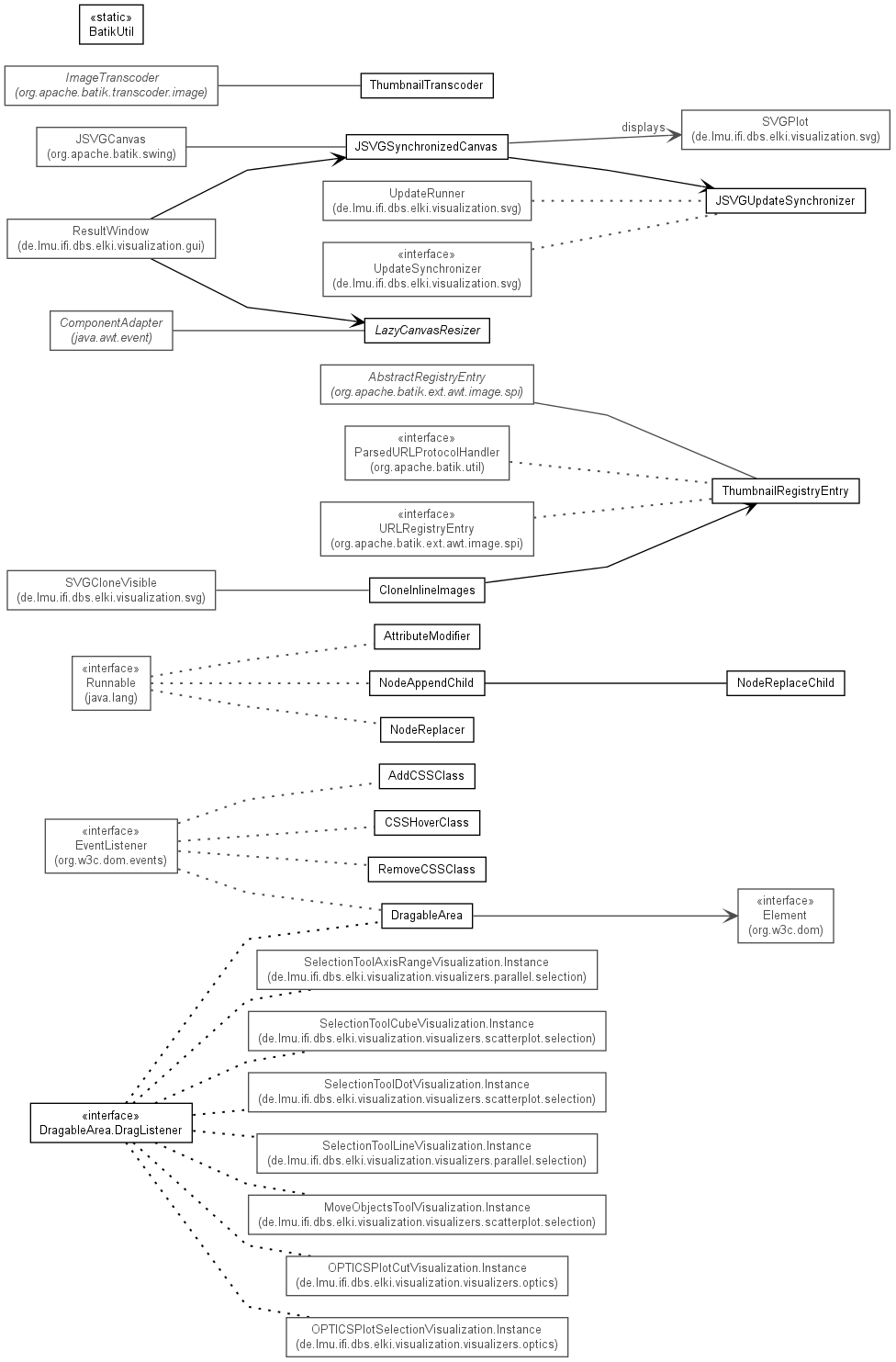 «static»
BatikUtil

ImageTranscoder
(org.apache.batik.transcoder.image)

ThumbnailTranscoder

JSVGCanvas
(org.apache.batik.swing)

JSVGSynchronizedCanvas

displays

SVGPlot
(de.lmu.ifi.dbs.elki.visualization.svg)

UpdateRunner
(de.lmu.ifi.dbs.elki.visualization.svg)

JSVGUpdateSynchronizer

ResultWindow
(de.lmu.ifi.dbs.elki.visualization.gui)

«interface»
UpdateSynchronizer
(de.lmu.ifi.dbs.elki.visualization.svg)

ComponentAdapter
(java.awt.event)

LazyCanvasResizer

AbstractRegistryEntry
(org.apache.batik.ext.awt.image.spi)

«interface»
ParsedURLProtocolHandler
(org.apache.batik.util)

ThumbnailRegistryEntry

«interface»
URLRegistryEntry
(org.apache.batik.ext.awt.image.spi)

SVGCloneVisible
(de.lmu.ifi.dbs.elki.visualization.svg)

CloneInlineImages

AttributeModifier

«interface»
Runnable
(java.lang)

NodeAppendChild

NodeReplaceChild

NodeReplacer

AddCSSClass

«interface»
EventListener
(org.w3c.dom.events)

CSSHoverClass

RemoveCSSClass

DragableArea

«interface»
Element
(org.w3c.dom)

SelectionToolAxisRangeVisualization.Instance
(de.lmu.ifi.dbs.elki.visualization.visualizers.parallel.selection)

SelectionToolCubeVisualization.Instance
(de.lmu.ifi.dbs.elki.visualization.visualizers.scatterplot.selection)

SelectionToolDotVisualization.Instance
(de.lmu.ifi.dbs.elki.visualization.visualizers.scatterplot.selection)

«interface»
DragableArea.DragListener

SelectionToolLineVisualization.Instance
(de.lmu.ifi.dbs.elki.visualization.visualizers.parallel.selection)

MoveObjectsToolVisualization.Instance
(de.lmu.ifi.dbs.elki.visualization.visualizers.scatterplot.selection)

OPTICSPlotCutVisualization.Instance
(de.lmu.ifi.dbs.elki.visualization.visualizers.optics)

OPTICSPlotSelectionVisualization.Instance
(de.lmu.ifi.dbs.elki.visualization.visualizers.optics)